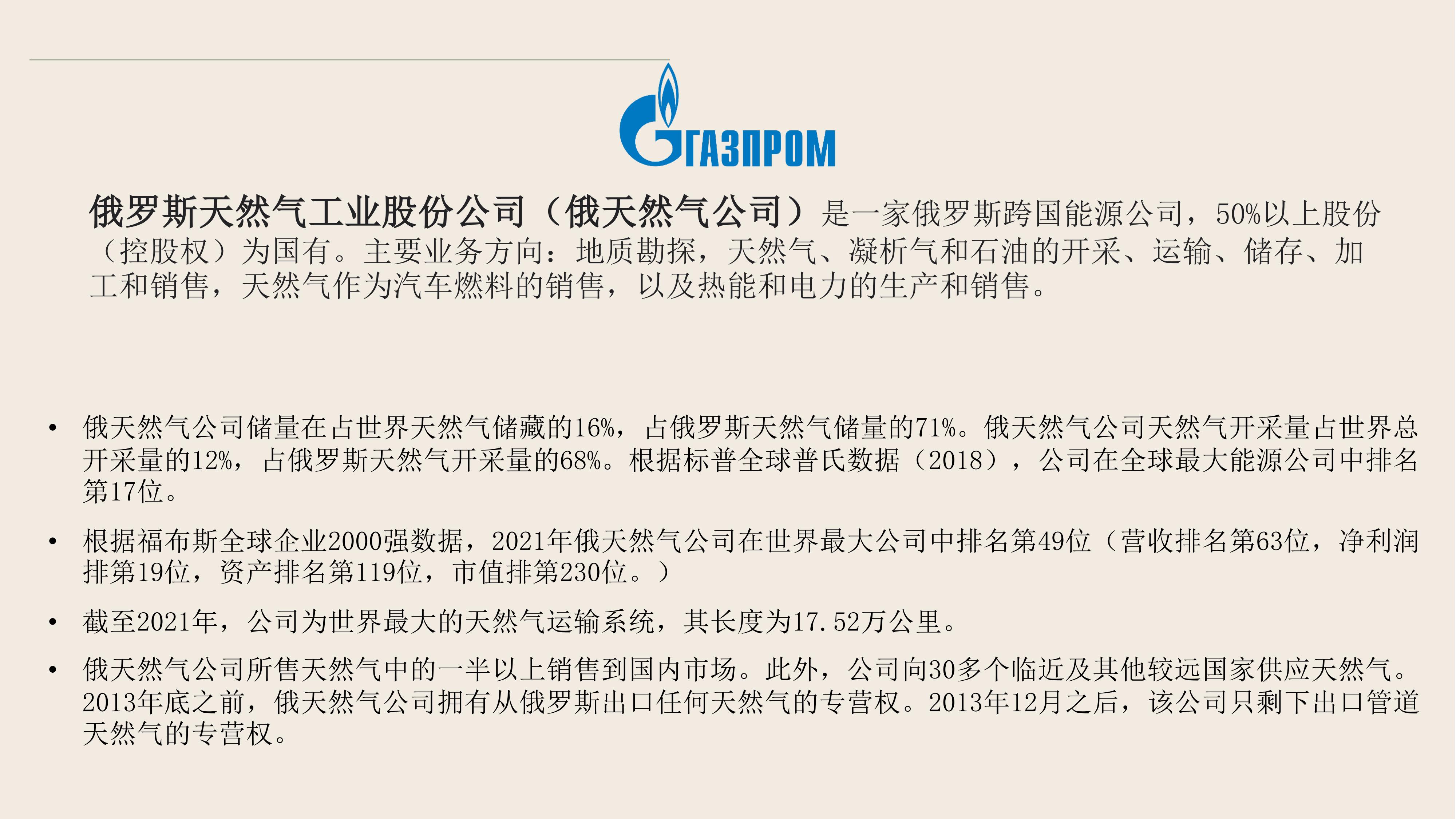 ГАЗПРОМ

俄罗斯天然气工业股份公司（俄天然气公司）是一家俄罗斯跨国能源公司，50%以上股份（控股权）为国有。主要业务方向：地质勘探，天然气、凝析气和石油的开采、运输、储存、加工和销售，天然气作为汽车燃料的销售，以及热能和电力的生产和销售。

• 俄天然气公司储量在占世界天然气储藏的16%，占俄罗斯天然气储量的71%。俄天然气公司天然气开采量占世界总开采量的12%，占俄罗斯天然气开采量的68%。根据标普全球普氏数据（2018），公司在全球最大能源公司中排名第17位。

• 根据福布斯全球企业2000强数据，2021年俄天然气公司在世界最大公司中排名第49位（营收排名第63位，净利润排第19位，资产排名第119位，市值排第230位。）

• 截至2021年，公司为世界最大的天然气运输系统，其长度为17.52万公里。

• 俄天然气公司所售天然气中的一半以上销售到国内市场。此外，公司向30多个临近及其他较远国家供应天然气。2013年底之前，俄天然气公司拥有从俄罗斯出口任何天然气的专营权。2013年12月之后，该公司只剩下出口管道天然气的专营权。